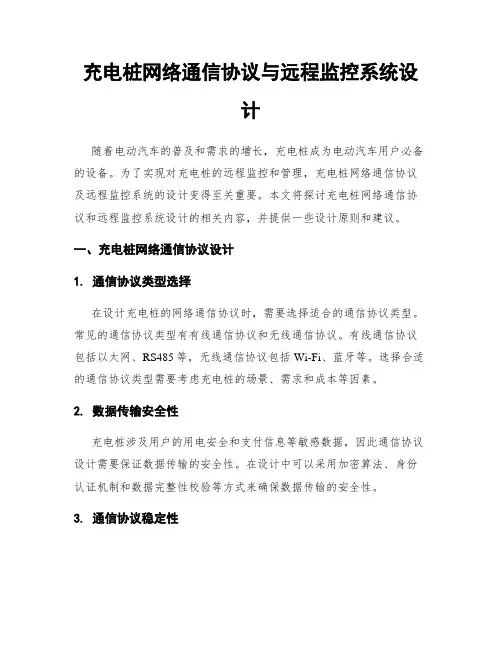 充电桩网络通信协议与远程监控系统设计

随着电动汽车的普及和需求的增长，充电桩成为电动汽车用户必备的设备。为了实现对充电桩的远程监控和管理，充电桩网络通信协议及远程监控系统的设计变得至关重要。本文将探讨充电桩网络通信协议和远程监控系统设计的相关内容，并提供一些设计原则和建议。

一、充电桩网络通信协议设计

1. 通信协议类型选择

在设计充电桩的网络通信协议时，需要选择适合的通信协议类型。常见的通信协议类型有有线通信协议和无线通信协议。有线通信协议包括以太网、RS485等，无线通信协议包括Wi-Fi、蓝牙等。选择合适的通信协议类型需要考虑充电桩的场景、需求和成本等因素。

2. 数据传输安全性

充电桩涉及用户的用电安全和支付信息等敏感数据，因此通信协议设计需要保证数据传输的安全性。在设计中可以采用加密算法、身份认证机制和数据完整性校验等方式来确保数据传输的安全性。

3. 通信协议稳定性